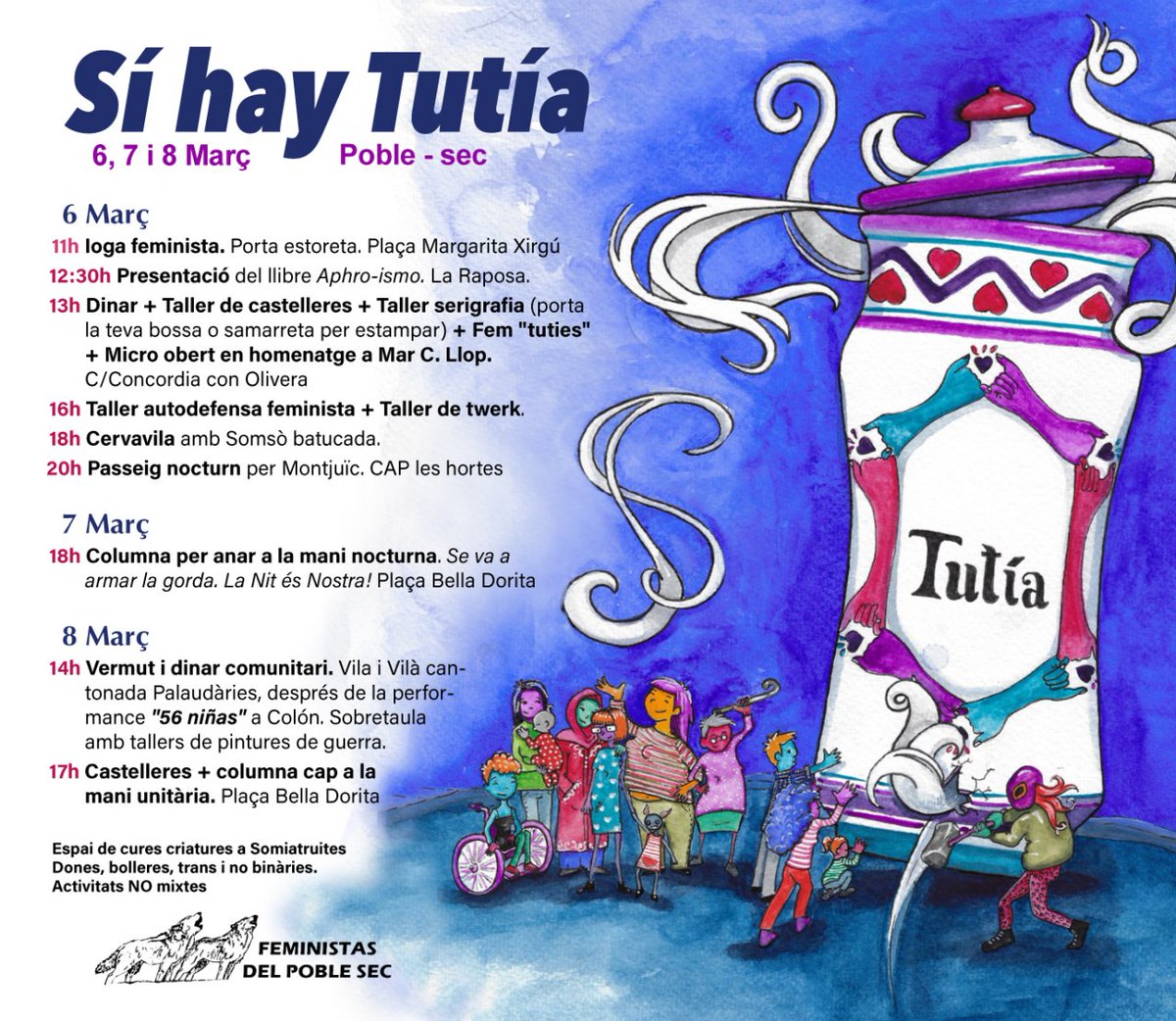 Sí hay Tutía

6, 7 i 8 Març Poble - sec

6 Març

11h Ioga feminista. Porta estoreta. Plaça Margarita Xirgú

12:30h Presentació del llibre Aphro-ismo. La Raposa.

13h Dinar + Taller de castelleres + Taller serigrafia (porta la teva bossa o samarreta per estampar) + Fem "tuties" + Micro obert en homenatge a Mar C. Llop. C/Concordia con Olivera

16h Taller autodefensa feminista + Taller de twerk.

18h Cervavila amb Somsò batucada.

20h Passeig nocturn per Montjuïc. CAP les hortes

7 Març

18h Columna per anar a la mani nocturna. Se va a armar la gorda. La Nit és Nostra! Plaça Bella Dorita

8 Març

14h Vermut i dinar comunitari. Vila i Vilà cantonada Palaudàries, després de la performance "56 niñas" a Colón. Sobretaula amb tallers de pintures de guerra.

17h Castelleres + columna cap a la mani unitària. Plaça Bella Dorita

Espai de cures criatures a Somiatruites
Dones, bolleres, trans i no binàries.
Activitats NO mixtes

FEMINISTAS DEL POBLE SEC

Tutía